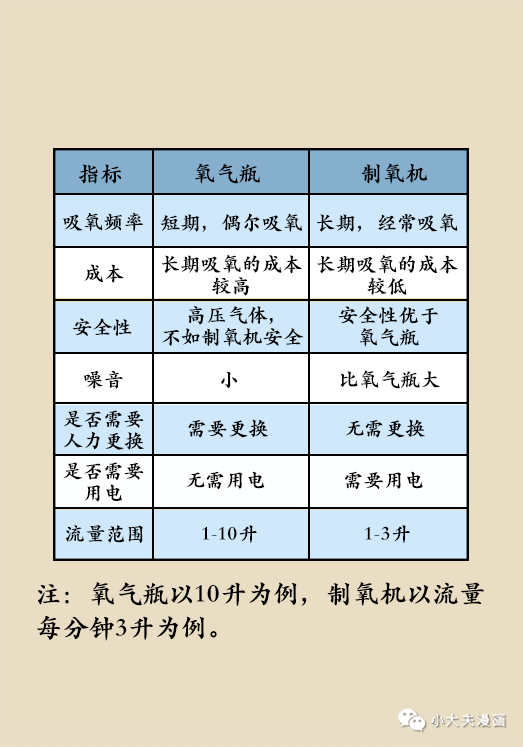 | 指标 | 氧气瓶 | 制氧机 |
|---|---|---|
| 吸氧频率 | 短期，偶尔吸氧 | 长期，经常吸氧 |
| 成本 | 长期吸氧的成本较高 | 长期吸氧的成本较低 |
| 安全性 | 高压气体，不如制氧机安全 | 安全性优于氧气瓶 |
| 噪音 | 小 | 比氧气瓶大 |
| 是否需要人力更换 | 需要更换 | 无需更换 |
| 是否需要用电 | 无需用电 | 需要用电 |
| 流量范围 | 1-10升 | 1-3升 |

注：氧气瓶以10升为例，制氧机以流量每分钟3升为例。

小大夫漫画